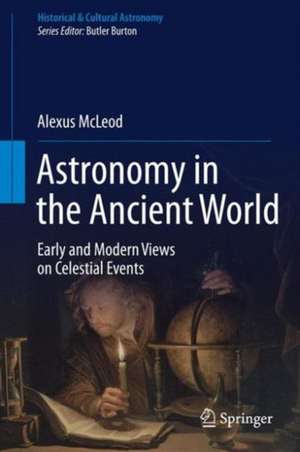 Historical & Cultural Astronomy
Series Editor: Butler Burton

Alexus McLeod

Astronomy in the Ancient World

Early and Modern Views on Celestial Events

Springer